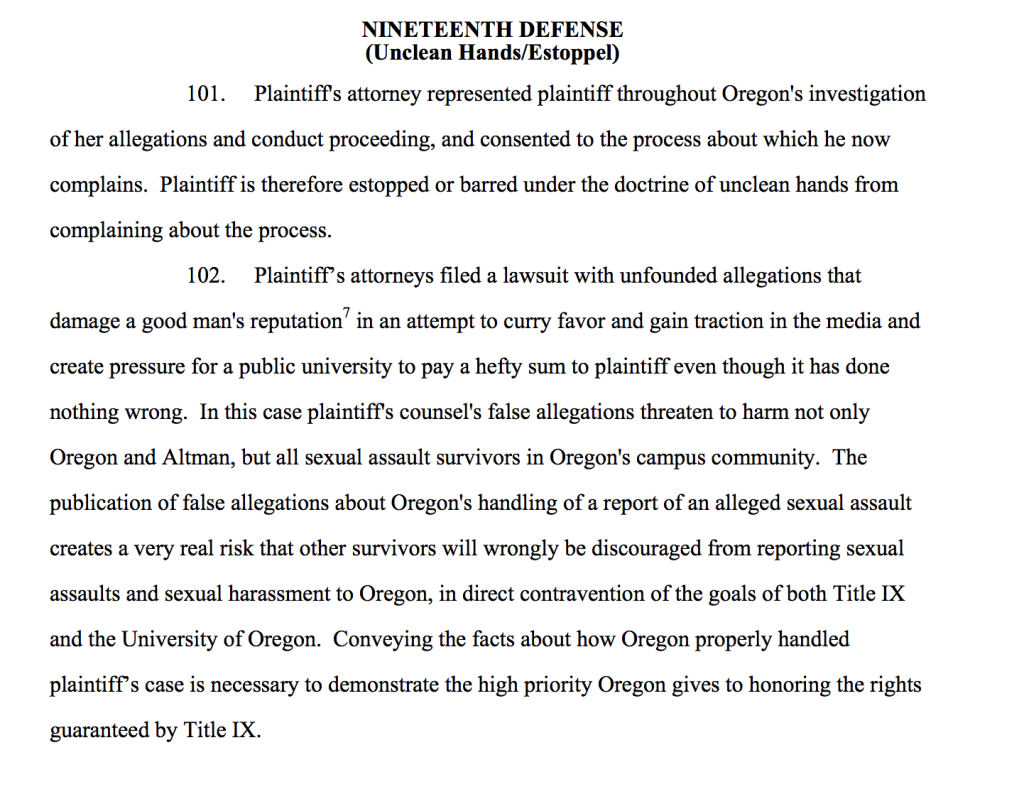 NINETEENTH DEFENSE
(Unclean Hands/Estoppel)

101. Plaintiff's attorney represented plaintiff throughout Oregon's investigation of her allegations and conduct proceeding, and consented to the process about which he now complains. Plaintiff is therefore estopped or barred under the doctrine of unclean hands from complaining about the process.

102. Plaintiff's attorneys filed a lawsuit with unfounded allegations that damage a good man's reputation$^7$ in an attempt to curry favor and gain traction in the media and create pressure for a public university to pay a hefty sum to plaintiff even though it has done nothing wrong. In this case plaintiff's counsel's false allegations threaten to harm not only Oregon and Altman, but all sexual assault survivors in Oregon's campus community. The publication of false allegations about Oregon's handling of a report of an alleged sexual assault creates a very real risk that other survivors will wrongly be discouraged from reporting sexual assaults and sexual harassment to Oregon, in direct contravention of the goals of both Title IX and the University of Oregon. Conveying the facts about how Oregon properly handled plaintiff's case is necessary to demonstrate the high priority Oregon gives to honoring the rights guaranteed by Title IX.